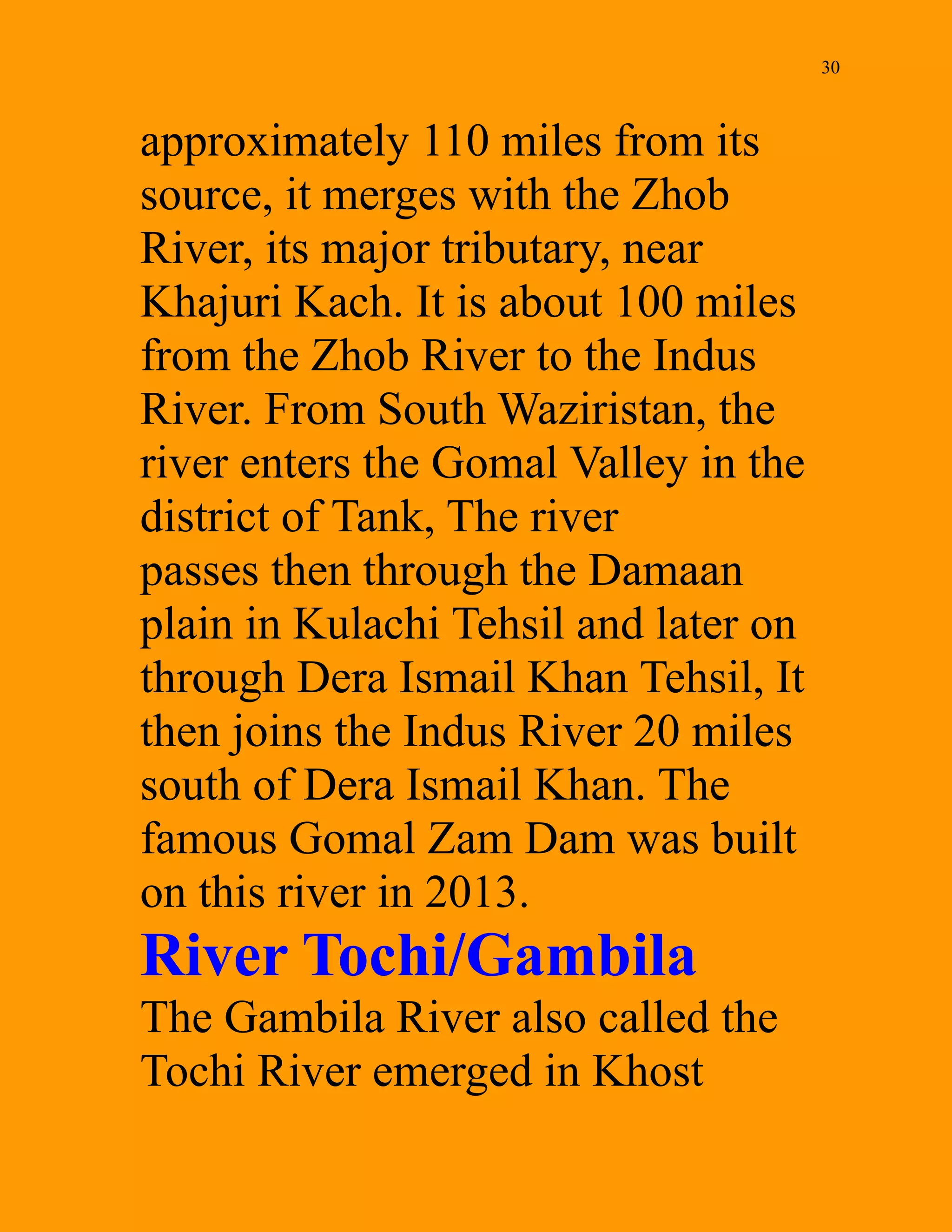 30

approximately 110 miles from its source, it merges with the Zhob River, its major tributary, near Khajuri Kach. It is about 100 miles from the Zhob River to the Indus River. From South Waziristan, the river enters the Gomal Valley in the district of Tank, The river passes then through the Damaan plain in Kulachi Tehsil and later on through Dera Ismail Khan Tehsil, It then joins the Indus River 20 miles south of Dera Ismail Khan. The famous Gomal Zam Dam was built on this river in 2013.

River Tochi/Gambila

The Gambila River also called the Tochi River emerged in Khost